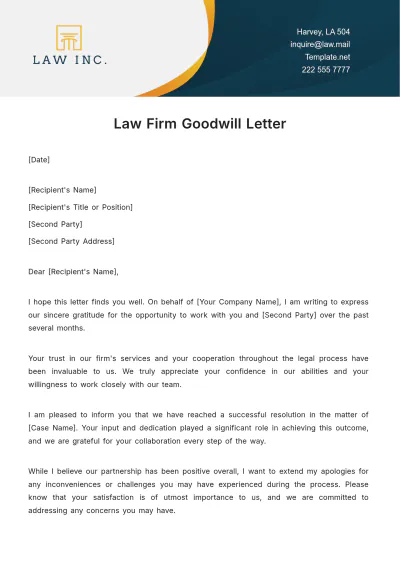 LAW INC.

Harvey, LA 504
inquire@law.mail
Template.net
222 555 7777

Law Firm Goodwill Letter

[Date]

[Recipient's Name]
[Recipient's Title or Position]
[Second Party]
[Second Party Address]

Dear [Recipient's Name],

I hope this letter finds you well. On behalf of [Your Company Name], I am writing to express our sincere gratitude for the opportunity to work with you and [Second Party] over the past several months.

Your trust in our firm's services and your cooperation throughout the legal process have been invaluable to us. We truly appreciate your confidence in our abilities and your willingness to work closely with our team.

I am pleased to inform you that we have reached a successful resolution in the matter of [Case Name]. Your input and dedication played a significant role in achieving this outcome, and we are grateful for your collaboration every step of the way.

While I believe our partnership has been positive overall, I want to extend my apologies for any inconveniences or challenges you may have experienced during the process. Please know that your satisfaction is of utmost importance to us, and we are committed to addressing any concerns you may have.